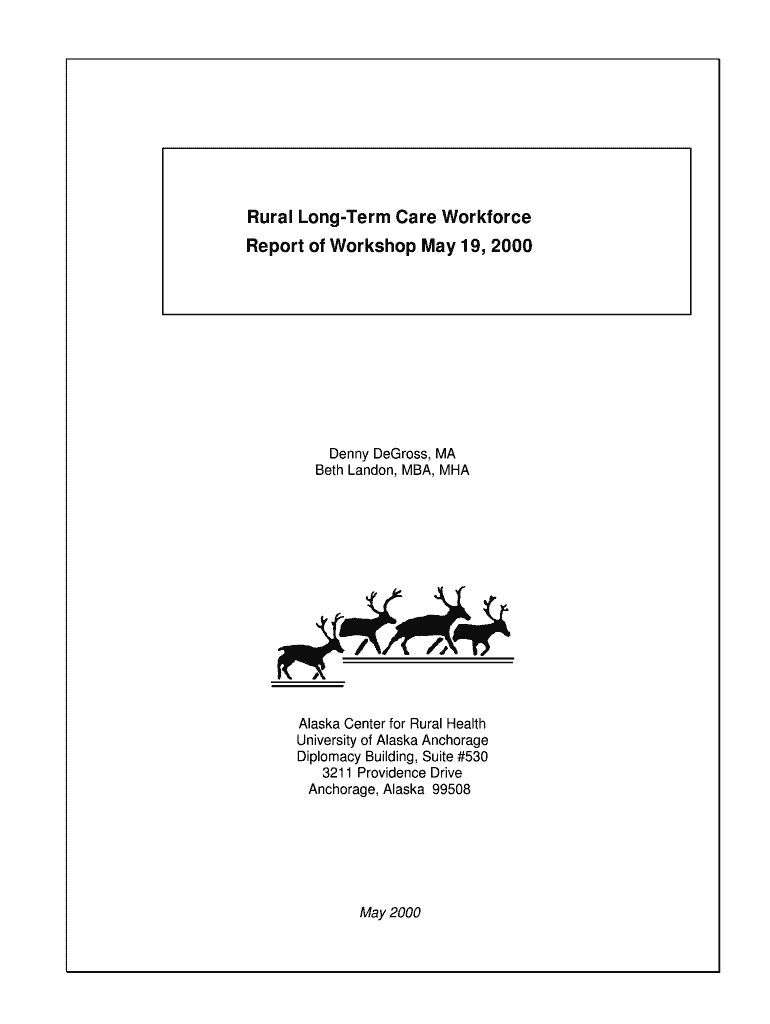 Rural Long-Term Care Workforce
Report of Workshop May 19, 2000

Denny DeGross, MA
Beth Landon, MBA, MHA

Alaska Center for Rural Health
University of Alaska Anchorage
Diplomacy Building, Suite #530
3211 Providence Drive
Anchorage, Alaska 99508

May 2000